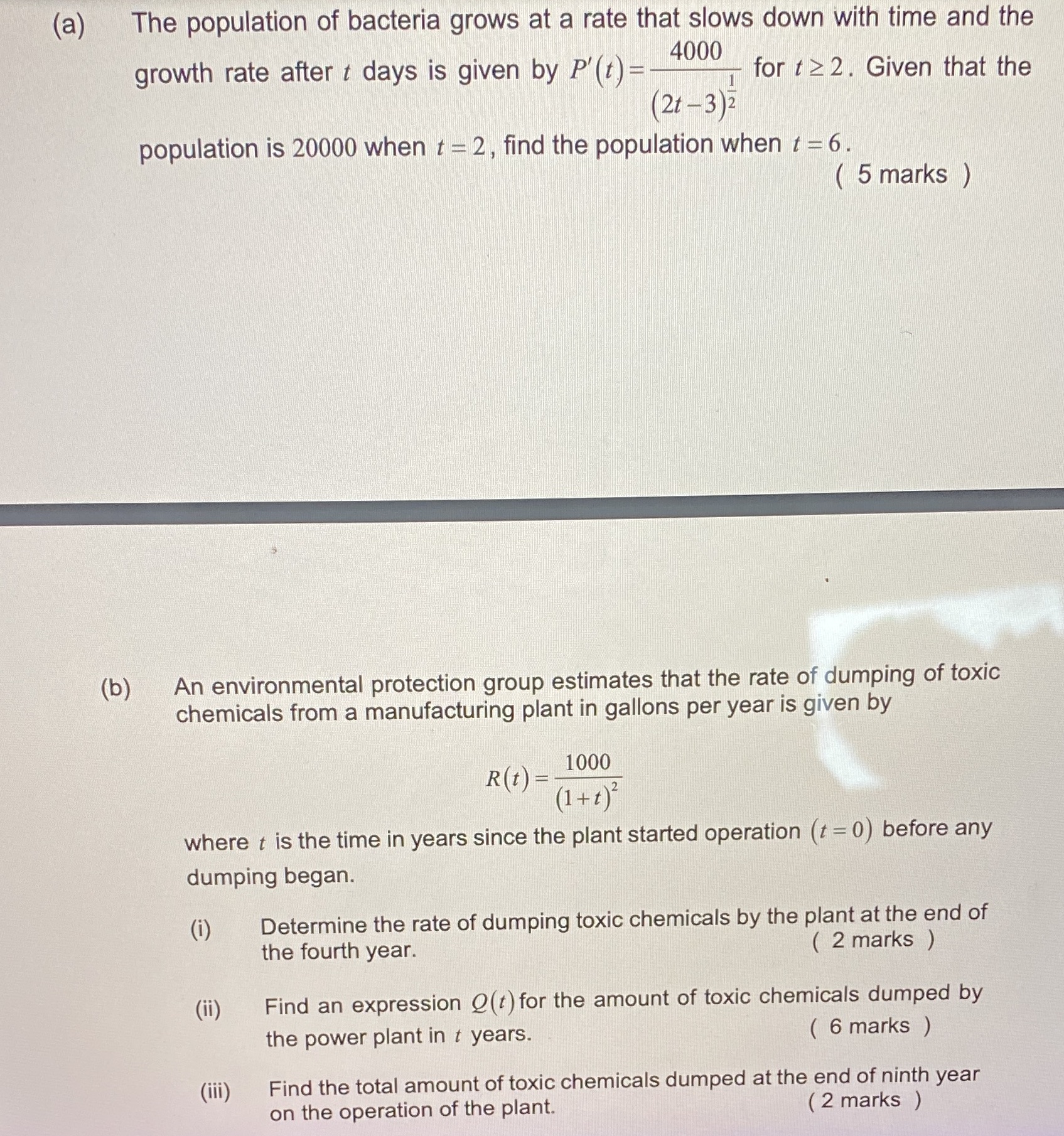 (a) The population of bacteria grows at a rate that slows down with time and the growth rate after $t$ days is given by $P'(t)=\frac{4000}{(2t-3)^{\frac{1}{2}}}$ for $t \geq 2$. Given that the population is 20000 when $t=2$, find the population when $t=6$.
( 5 marks )

(b) An environmental protection group estimates that the rate of dumping of toxic chemicals from a manufacturing plant in gallons per year is given by

$R(t)=\frac{1000}{(1+t)^2}$

where $t$ is the time in years since the plant started operation $(t=0)$ before any dumping began.

(i) Determine the rate of dumping toxic chemicals by the plant at the end of the fourth year.
( 2 marks )

(ii) Find an expression $Q(t)$ for the amount of toxic chemicals dumped by the power plant in $t$ years.
( 6 marks )

(iii) Find the total amount of toxic chemicals dumped at the end of ninth year on the operation of the plant.
( 2 marks )